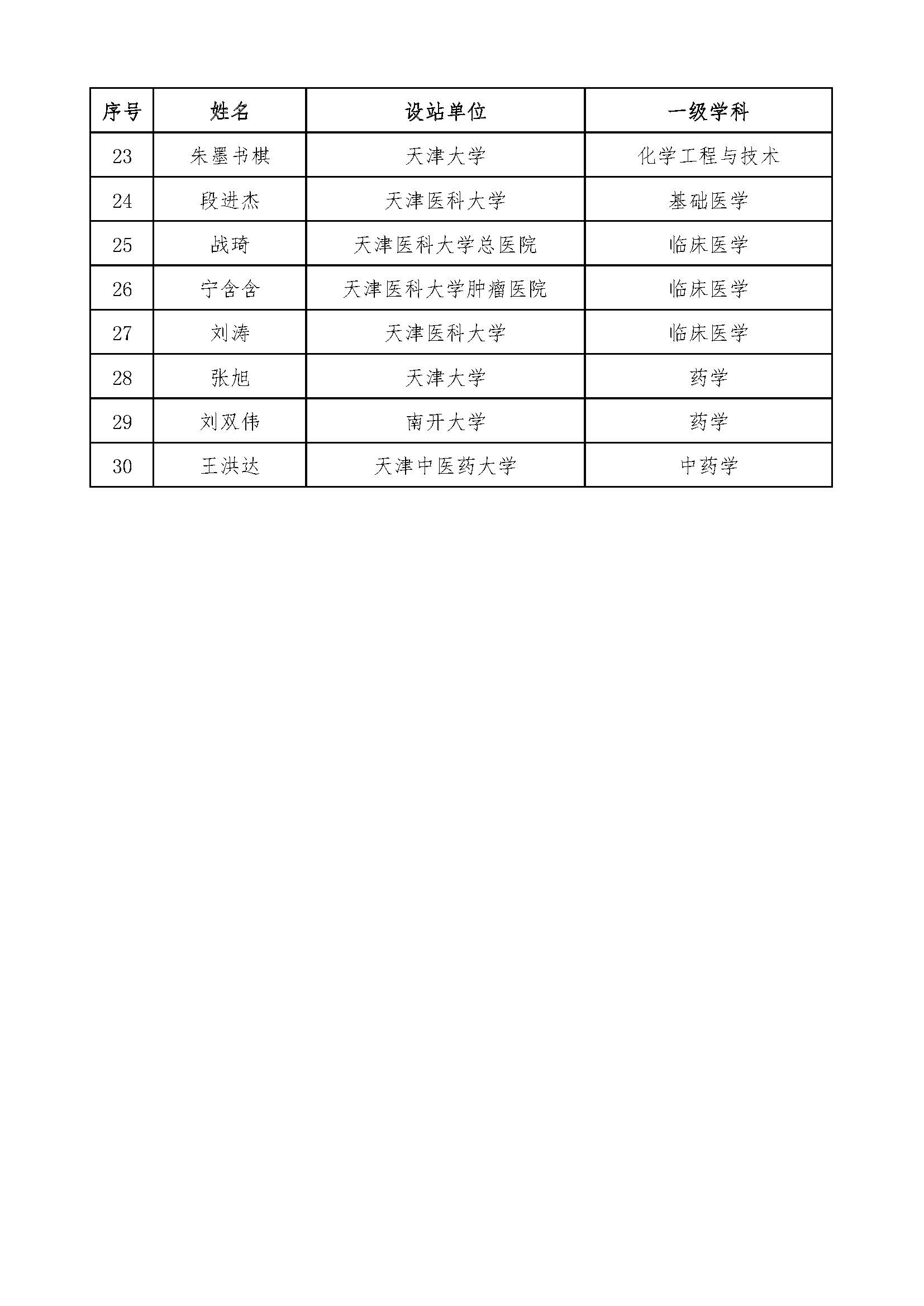 | 序号 | 姓名 | 设站单位 | 一级学科 |
|---|---|---|---|
| 23 | 朱墨书棋 | 天津大学 | 化学工程与技术 |
| 24 | 段进杰 | 天津医科大学 | 基础医学 |
| 25 | 战琦 | 天津医科大学总医院 | 临床医学 |
| 26 | 宁含含 | 天津医科大学肿瘤医院 | 临床医学 |
| 27 | 刘涛 | 天津医科大学 | 临床医学 |
| 28 | 张旭 | 天津大学 | 药学 |
| 29 | 刘双伟 | 南开大学 | 药学 |
| 30 | 王洪达 | 天津中医药大学 | 中药学 |